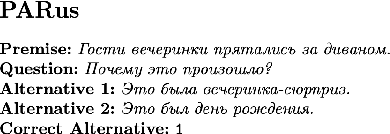 PARus

Premise: Гости вечеринки прятались за диваном.
Question: Почему это произошло?
Alternative 1: Это была вечеринка-сюрприз.
Alternative 2: Это был день рождения.
Correct Alternative: 1